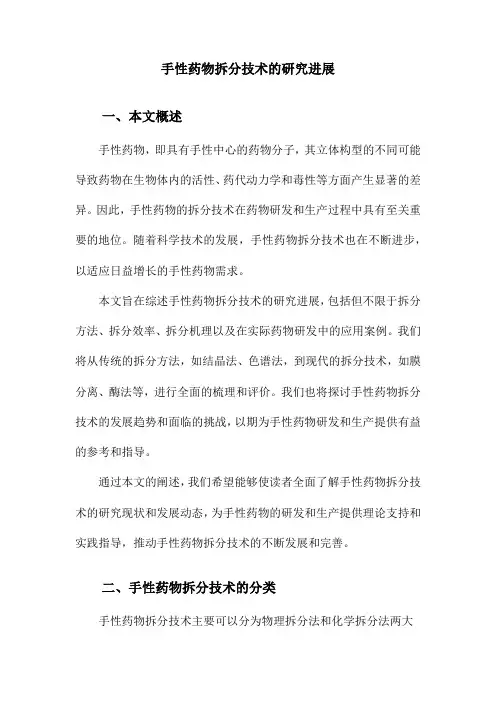 手性药物拆分技术的研究进展

一、本文概述

手性药物，即具有手性中心的药物分子，其立体构型的不同可能导致药物在生物体内的活性、药代动力学和毒性等方面产生显著的差异。因此，手性药物的拆分技术在药物研发和生产过程中具有至关重要的地位。随着科学技术的发展，手性药物拆分技术也在不断进步，以适应日益增长的手性药物需求。

本文旨在综述手性药物拆分技术的研究进展，包括但不限于拆分方法、拆分效率、拆分机理以及在实际药物研发中的应用案例。我们将从传统的拆分方法，如结晶法、色谱法，到现代的拆分技术，如膜分离、酶法等，进行全面的梳理和评价。我们也将探讨手性药物拆分技术的发展趋势和面临的挑战，以期为手性药物研发和生产提供有益的参考和指导。

通过本文的阐述，我们希望能够使读者全面了解手性药物拆分技术的研究现状和发展动态，为手性药物的研发和生产提供理论支持和实践指导，推动手性药物拆分技术的不断发展和完善。

二、手性药物拆分技术的分类

手性药物拆分技术主要可以分为物理拆分法和化学拆分法两大